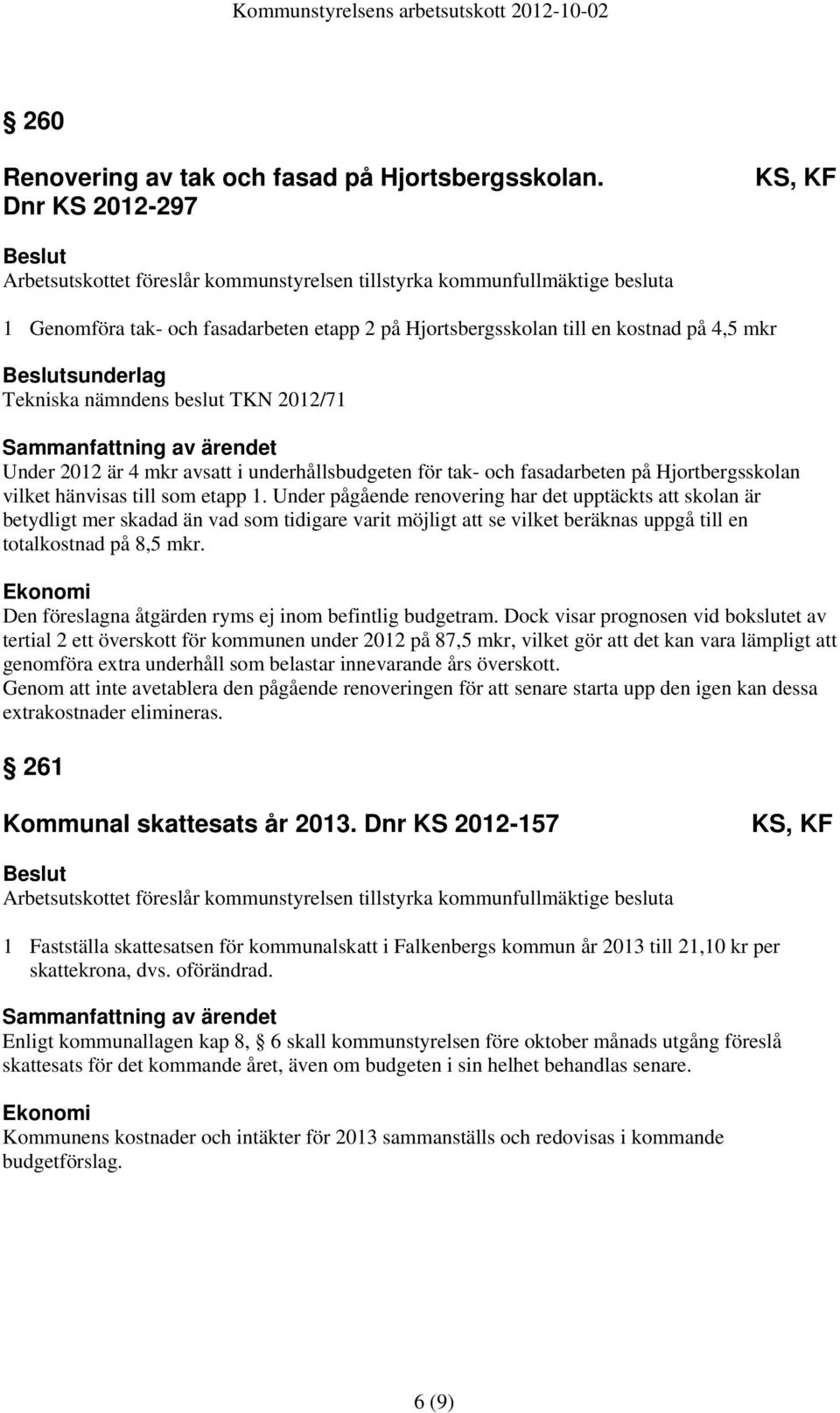 Kommunstyrelsens arbetsutskott 2012-10-02

§ 260

Renovering av tak och fasad på Hjortsbergsskolan. Dnr KS 2012-297

KS, KF

Beslut
Arbetsutskottet föreslår kommunstyrelsen tillstyrka kommunfullmäktige besluta

1 Genomföra tak- och fasadarbeten etapp 2 på Hjortsbergsskolan till en kostnad på 4,5 mkr

Beslutsunderlag
Tekniska nämndens beslut TKN 2012/71

Sammanfattning av ärendet
Under 2012 är 4 mkr avsatt i underhållsbudgeten för tak- och fasadarbeten på Hjortbergsskolan vilket hänvisas till som etapp 1. Under pågående renovering har det upptäckts att skolan är betydligt mer skadad än vad som tidigare varit möjligt att se vilket beräknas uppgå till en totalkostnad på 8,5 mkr.

Ekonomi
Den föreslagna åtgärden ryms ej inom befintlig budgetram. Dock visar prognosen vid bokslutet av tertial 2 ett överskott för kommunen under 2012 på 87,5 mkr, vilket gör att det kan vara lämpligt att genomföra extra underhåll som belastar innevarande års överskott.
Genom att inte avetablera den pågående renoveringen för att senare starta upp den igen kan dessa extrakostnader elimineras.

§ 261

Kommunal skattesats år 2013. Dnr KS 2012-157

KS, KF

Beslut
Arbetsutskottet föreslår kommunstyrelsen tillstyrka kommunfullmäktige besluta

1 Fastställa skattesatsen för kommunalskatt i Falkenbergs kommun år 2013 till 21,10 kr per skattekrona, dvs. oförändrad.

Sammanfattning av ärendet
Enligt kommunallagen kap 8, § 6 skall kommunstyrelsen före oktober månads utgång föreslå skattesats för det kommande året, även om budgeten i sin helhet behandlas senare.

Ekonomi
Kommunens kostnader och intäkter för 2013 sammanställs och redovisas i kommande budgetförslag.

6 (9)